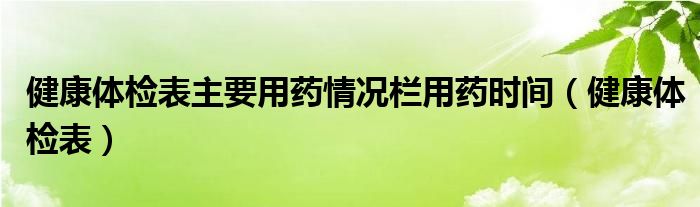 健康体检表主要用药情况栏用药时间（健康体检表）